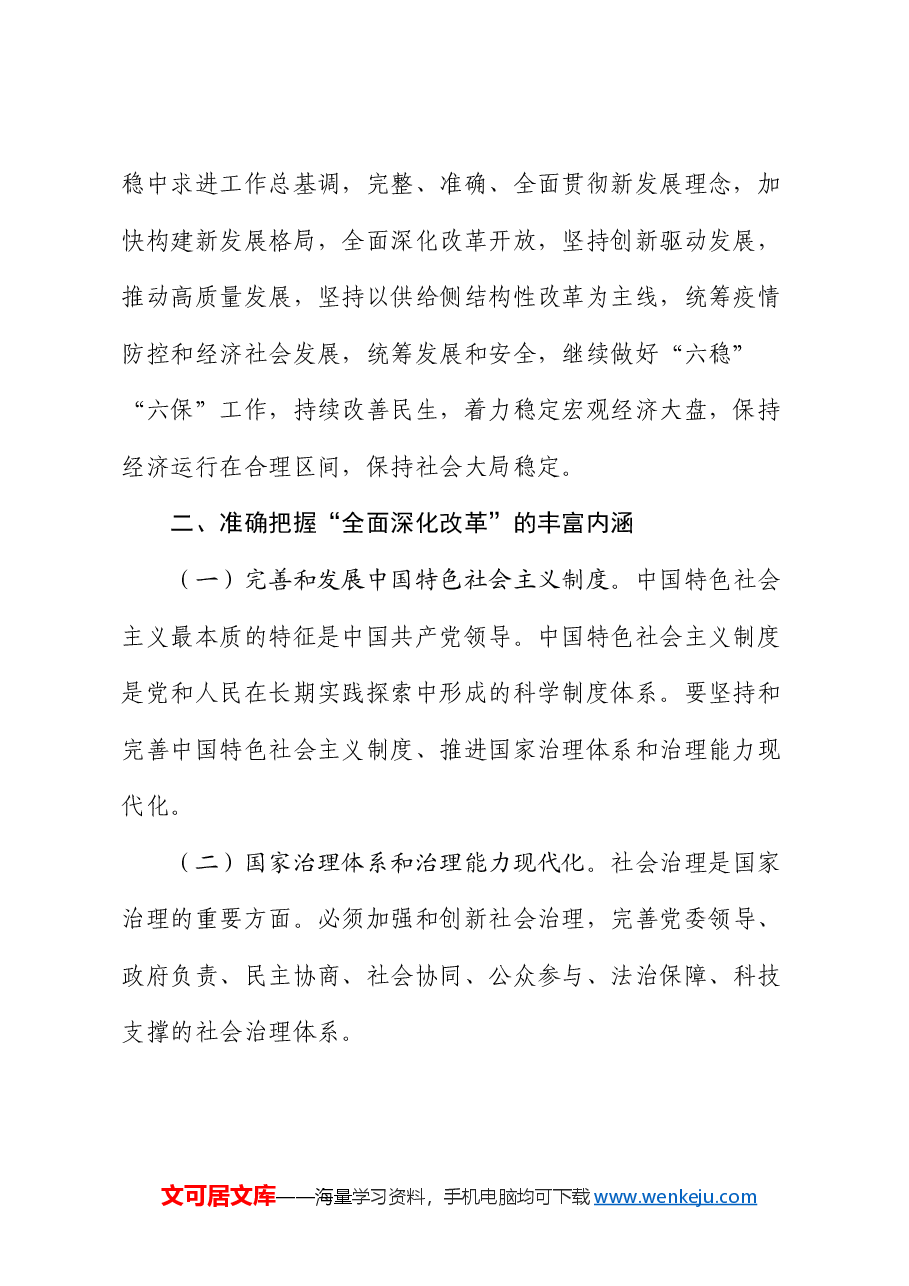 稳中求进工作总基调，完整、准确、全面贯彻新发展理念，加快构建新发展格局，全面深化改革开放，坚持创新驱动发展，推动高质量发展，坚持以供给侧结构性改革为主线，统筹疫情防控和经济社会发展，统筹发展和安全，继续做好“六稳”“六保”工作，持续改善民生，着力稳定宏观经济大盘，保持经济运行在合理区间，保持社会大局稳定。

二、准确把握“全面深化改革”的丰富内涵

（一）完善和发展中国特色社会主义制度。中国特色社会主义最本质的特征是中国共产党领导。中国特色社会主义制度是党和人民在长期实践探索中形成的科学制度体系。要坚持和完善中国特色社会主义制度、推进国家治理体系和治理能力现代化。

（二）国家治理体系和治理能力现代化。社会治理是国家治理的重要方面。必须加强和创新社会治理，完善党委领导、政府负责、民主协商、社会协同、公众参与、法治保障、科技支撑的社会治理体系。

文可居文库——海量学习资料，手机电脑均可下载www.wenkeju.com